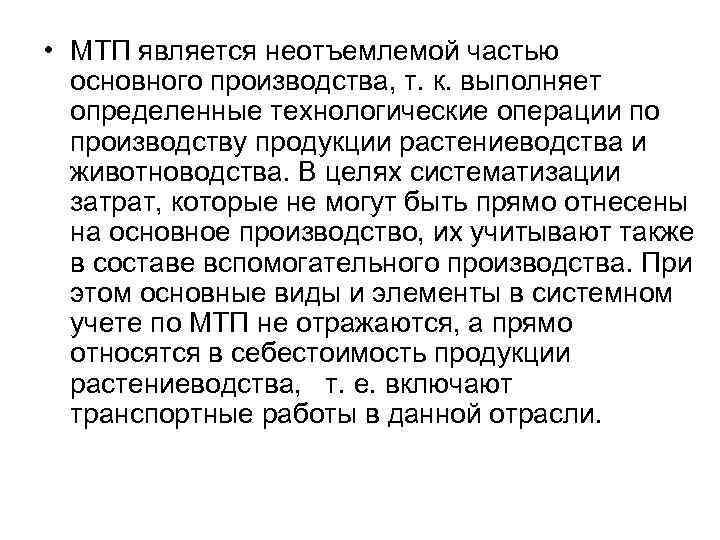 • МТП является неотъемлемой частью основного производства, т. к. выполняет определенные технологические операции по производству продукции растениеводства и животноводства. В целях систематизации затрат, которые не могут быть прямо отнесены на основное производство, их учитывают также в составе вспомогательного производства. При этом основные виды и элементы в системном учете по МТП не отражаются, а прямо относятся в себестоимость продукции растениеводства, т. е. включают транспортные работы в данной отрасли.